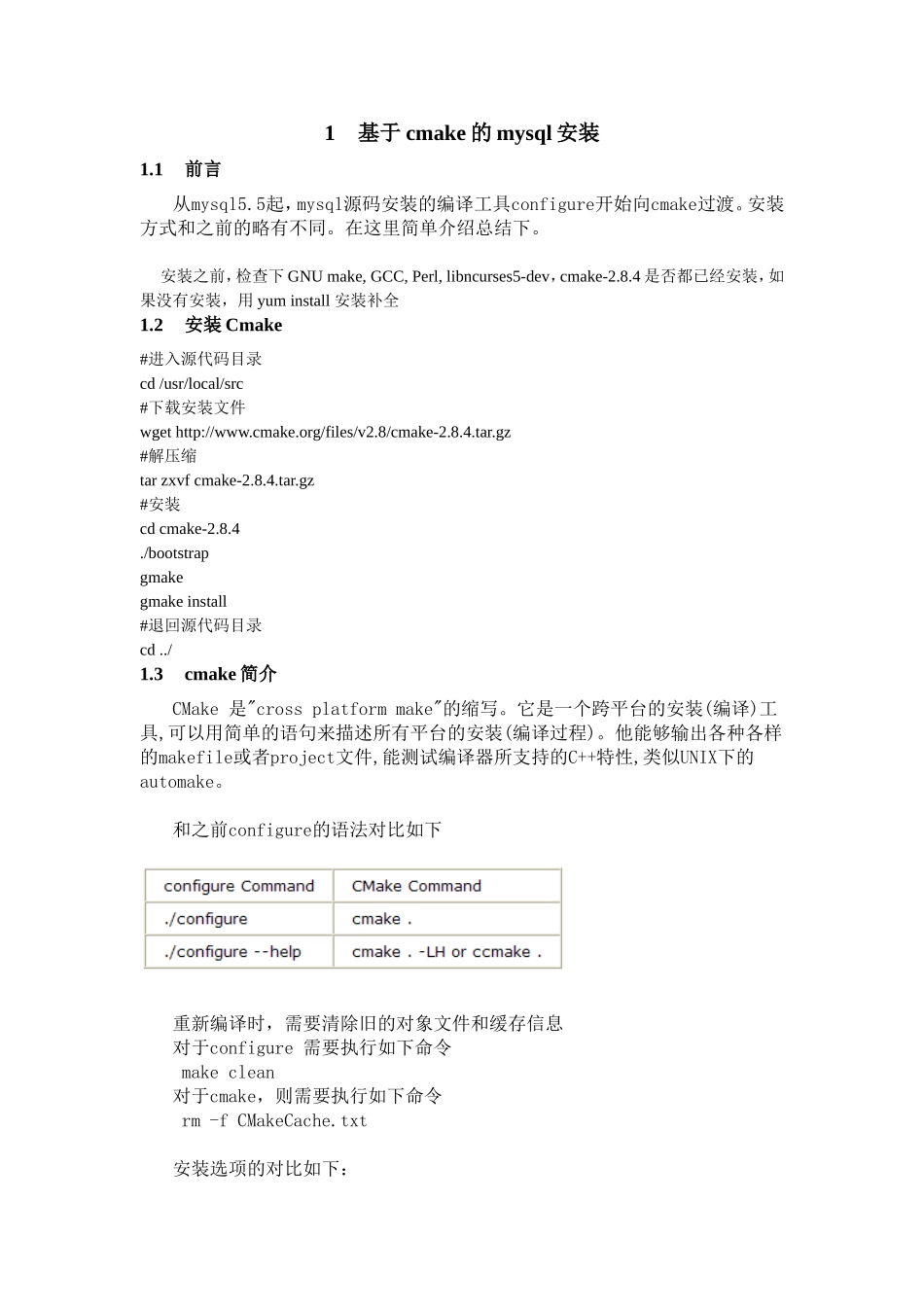 1 基于 cmake 的 mysql 安装

1.1 前言

从mysql5.5起，mysql源码安装的编译工具configure开始向cmake过渡。安装方式和之前的略有不同。在这里简单介绍总结下。

安装之前，检查下 GNU make, GCC, Perl, libncurses5-dev，cmake-2.8.4 是否都已经安装，如果没有安装，用 yum install 安装补全

1.2 安装 Cmake

#进入源代码目录
cd /usr/local/src
#下载安装文件
wget http://www.cmake.org/files/v2.8/cmake-2.8.4.tar.gz
#解压缩
tar zxvf cmake-2.8.4.tar.gz
#安装
cd cmake-2.8.4
./bootstrap
gmake
gmake install
#退回源代码目录
cd ../

1.3 cmake 简介

CMake 是"cross platform make"的缩写。它是一个跨平台的安装(编译)工具,可以用简单的语句来描述所有平台的安装(编译过程)。他能够输出各种各样的makefile或者project文件,能测试编译器所支持的C++特性,类似UNIX下的automake。

和之前configure的语法对比如下

| configure Command | CMake Command |
|---|---|
| ./configure | cmake . |
| ./configure --help | cmake . -LH or ccmake . |

重新编译时，需要清除旧的对象文件和缓存信息
对于configure 需要执行如下命令
make clean
对于cmake，则需要执行如下命令
rm -f CMakeCache.txt

安装选项的对比如下：